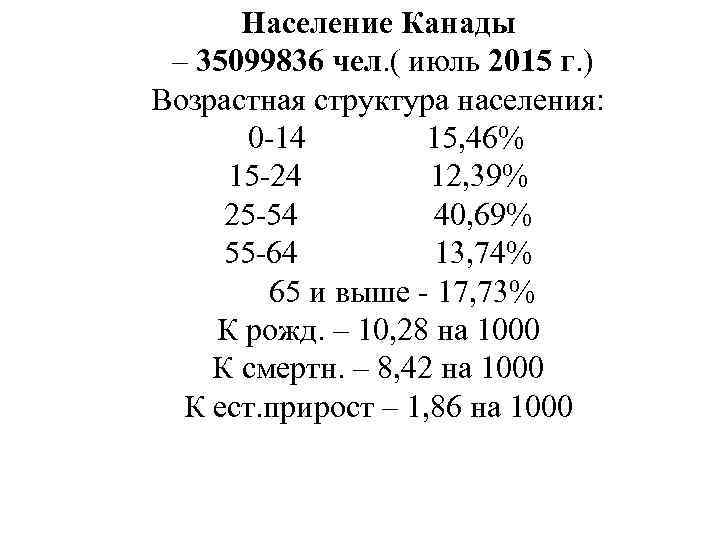 Население Канады
– 35099836 чел.( июль 2015 г.)
Возрастная структура населения:
0-14 15,46%
15-24 12,39%
25-54 40,69%
55-64 13,74%
65 и выше - 17,73%
К рожд. – 10,28 на 1000
К смертн. – 8,42 на 1000
К ест.прирост – 1,86 на 1000